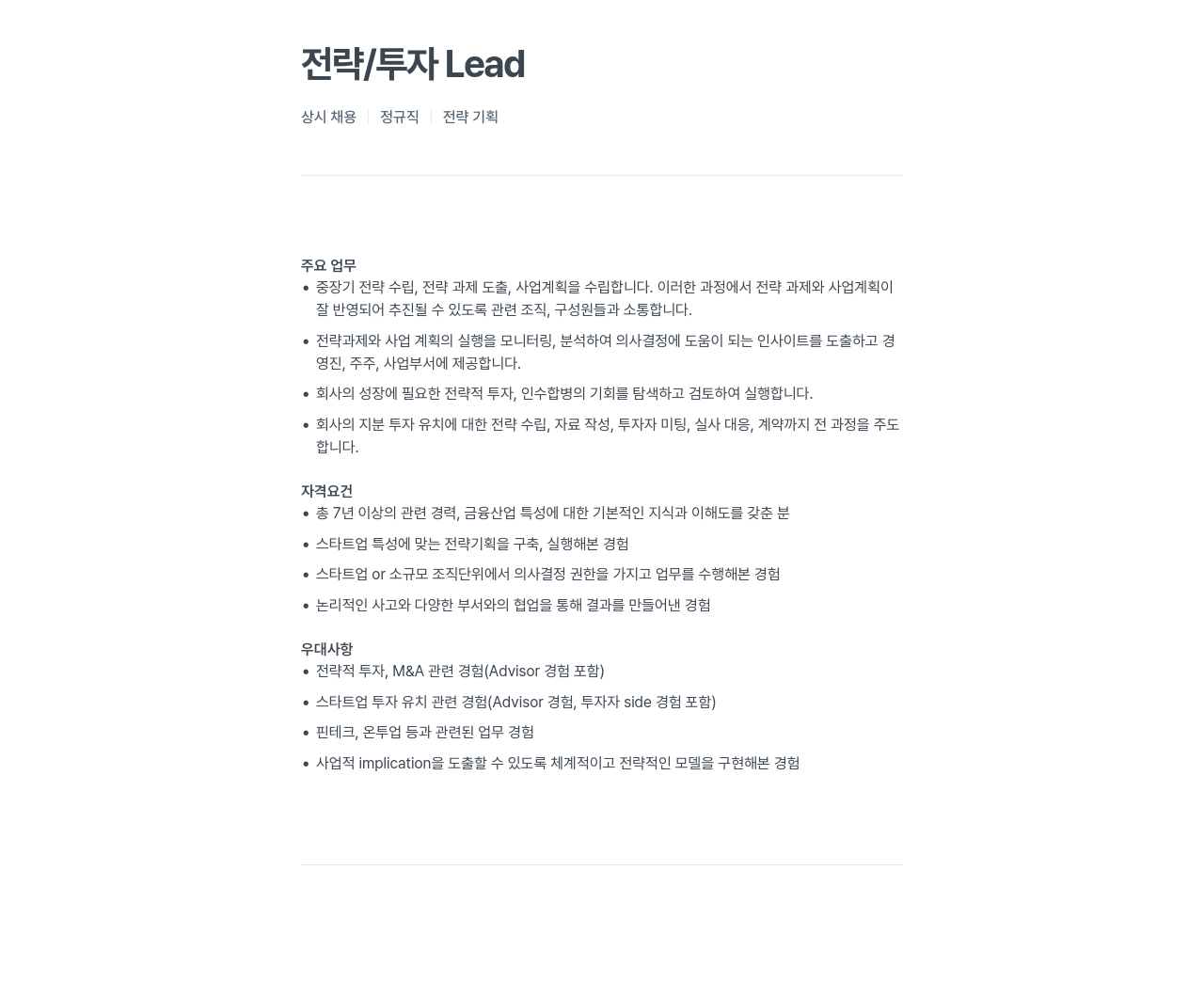 전략/투자 Lead

상시 채용 | 정규직 | 전략 기획

주요 업무
• 중장기 전략 수립, 전략 과제 도출, 사업계획을 수립합니다. 이러한 과정에서 전략 과제와 사업계획이 잘 반영되어 추진될 수 있도록 관련 조직, 구성원들과 소통합니다.
• 전략과제와 사업 계획의 실행을 모니터링, 분석하여 의사결정에 도움이 되는 인사이트를 도출하고 경영진, 주주, 사업부서에 제공합니다.
• 회사의 성장에 필요한 전략적 투자, 인수합병의 기회를 탐색하고 검토하여 실행합니다.
• 회사의 지분 투자 유치에 대한 전략 수립, 자료 작성, 투자자 미팅, 실사 대응, 계약까지 전 과정을 주도합니다.

자격요건
• 총 7년 이상의 관련 경력, 금융산업 특성에 대한 기본적인 지식과 이해도를 갖춘 분
• 스타트업 특성에 맞는 전략기획을 구축, 실행해본 경험
• 스타트업 or 소규모 조직단위에서 의사결정 권한을 가지고 업무를 수행해본 경험
• 논리적인 사고와 다양한 부서와의 협업을 통해 결과를 만들어낸 경험

우대사항
• 전략적 투자, M&A 관련 경험(Advisor 경험 포함)
• 스타트업 투자 유치 관련 경험(Advisor 경험, 투자자 side 경험 포함)
• 핀테크, 온투업 등과 관련된 업무 경험
• 사업적 implication을 도출할 수 있도록 체계적이고 전략적인 모델을 구현해본 경험